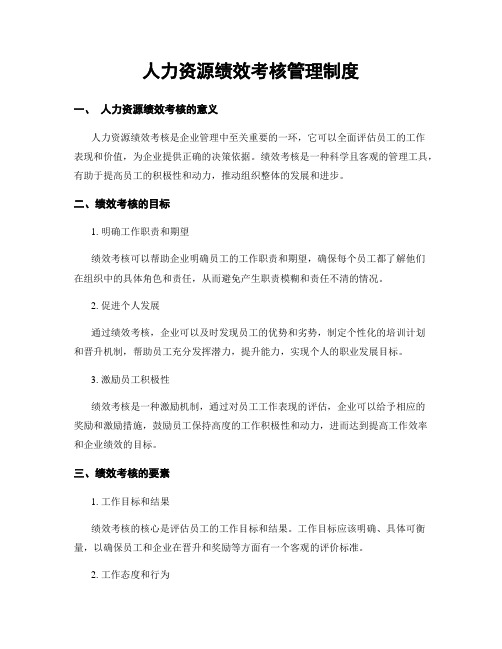 人力资源绩效考核管理制度

一、 人力资源绩效考核的意义

人力资源绩效考核是企业管理中至关重要的一环，它可以全面评估员工的工作表现和价值，为企业提供正确的决策依据。绩效考核是一种科学且客观的管理工具，有助于提高员工的积极性和动力，推动组织整体的发展和进步。

二、绩效考核的目标

1. 明确工作职责和期望

绩效考核可以帮助企业明确员工的工作职责和期望，确保每个员工都了解他们在组织中的具体角色和责任，从而避免产生职责模糊和责任不清的情况。

2. 促进个人发展

通过绩效考核，企业可以及时发现员工的优势和劣势，制定个性化的培训计划和晋升机制，帮助员工充分发挥潜力，提升能力，实现个人的职业发展目标。

3. 激励员工积极性

绩效考核是一种激励机制，通过对员工工作表现的评估，企业可以给予相应的奖励和激励措施，鼓励员工保持高度的工作积极性和动力，进而达到提高工作效率和企业绩效的目标。

三、绩效考核的要素

1. 工作目标和结果

绩效考核的核心是评估员工的工作目标和结果。工作目标应该明确、具体可衡量，以确保员工和企业在晋升和奖励等方面有一个客观的评价标准。

2. 工作态度和行为